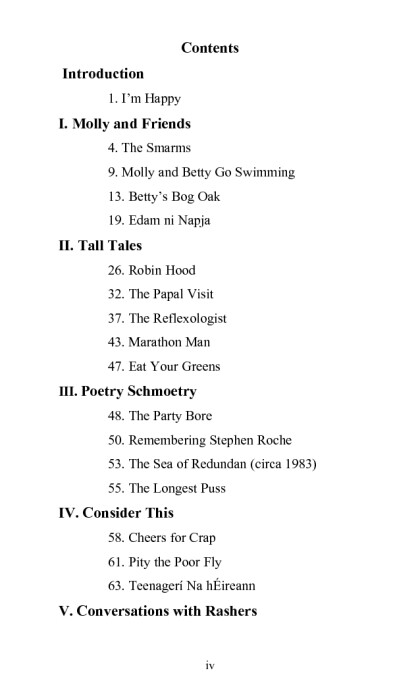 Contents

Introduction

1. I'm Happy

I. Molly and Friends

4. The Smarms

9. Molly and Betty Go Swimming

13. Betty's Bog Oak

19. Edam ni Napja

II. Tall Tales

26. Robin Hood

32. The Papal Visit

37. The Reflexologist

43. Marathon Man

47. Eat Your Greens

III. Poetry Schmoetry

48. The Party Bore

50. Remembering Stephen Roche

53. The Sea of Redundan (circa 1983)

55. The Longest Puss

IV. Consider This

58. Cheers for Crap

61. Pity the Poor Fly

63. Teenagerí Na hÉireann

V. Conversations with Rashers

iv